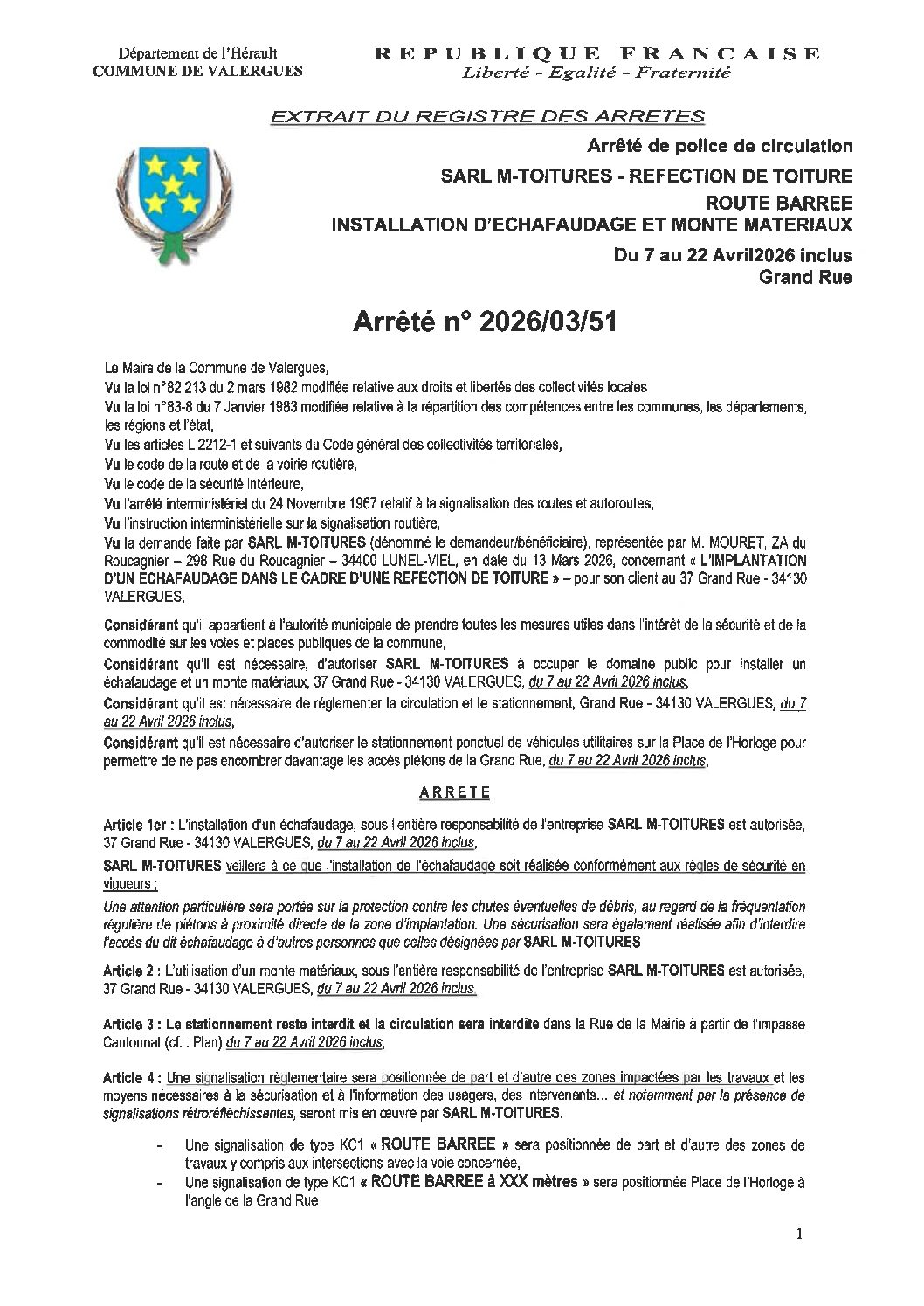 Département de l'Hérault
COMMUNE DE VALERGUES

REPUBLIQUE FRANCAISE
Liberté - Egalité - Fraternité

EXTRAIT DU REGISTRE DES ARRETES

Arrêté de police de circulation
SARL M-TOITURES - REFECTION DE TOITURE
ROUTE BARREE
INSTALLATION D'ECHAFAUDAGE ET MONTE MATERIAUX
Du 7 au 22 Avril2026 inclus
Grand Rue

Arrêté n° 2026/03/51

Le Maire de la Commune de Valergues,
Vu la loi n°82.213 du 2 mars 1982 modifiée relative aux droits et libertés des collectivités locales
Vu la loi n°83-8 du 7 Janvier 1983 modifiée relative à la répartition des compétences entre les communes, les départements, les régions et l'état,
Vu les articles L 2212-1 et suivants du Code général des collectivités territoriales,
Vu le code de la route et de la voirie routière,
Vu le code de la sécurité intérieure,
Vu l'arrêté interministériel du 24 Novembre 1967 relatif à la signalisation des routes et autoroutes,
Vu l'instruction interministérielle sur la signalisation routière,
Vu la demande faite par SARL M-TOITURES (dénommé le demandeur/bénéficiaire), représentée par M. MOURET, ZA du Roucagnier – 298 Rue du Roucagnier – 34400 LUNEL-VIEL, en date du 13 Mars 2026, concernant « L'IMPLANTATION D'UN ECHAFAUDAGE DANS LE CADRE D'UNE REFECTION DE TOITURE » – pour son client au 37 Grand Rue - 34130 VALERGUES,

Considérant qu'il appartient à l'autorité municipale de prendre toutes les mesures utiles dans l'intérêt de la sécurité et de la commodité sur les voies et places publiques de la commune,
Considérant qu'il est nécessaire, d'autoriser SARL M-TOITURES à occuper le domaine public pour installer un échafaudage et un monte matériaux, 37 Grand Rue - 34130 VALERGUES, du 7 au 22 Avril 2026 inclus,
Considérant qu'il est nécessaire de réglementer la circulation et le stationnement, Grand Rue - 34130 VALERGUES, du 7 au 22 Avril 2026 inclus,
Considérant qu'il est nécessaire d'autoriser le stationnement ponctuel de véhicules utilitaires sur la Place de l'Horloge pour permettre de ne pas encombrer davantage les accès piétons de la Grand Rue, du 7 au 22 Avril 2026 inclus,

ARRETE

Article 1er : L'installation d'un échafaudage, sous l'entière responsabilité de l'entreprise SARL M-TOITURES est autorisée, 37 Grand Rue - 34130 VALERGUES, du 7 au 22 Avril 2026 inclus,
SARL M-TOITURES veillera à ce que l'installation de l'échafaudage soit réalisée conformément aux règles de sécurité en vigueurs ;
Une attention particulière sera portée sur la protection contre les chutes éventuelles de débris, au regard de la fréquentation régulière de piétons à proximité directe de la zone d'implantation. Une sécurisation sera également réalisée afin d'interdire l'accès du dit échafaudage à d'autres personnes que celles désignées par SARL M-TOITURES

Article 2 : L'utilisation d'un monte matériaux, sous l'entière responsabilité de l'entreprise SARL M-TOITURES est autorisée, 37 Grand Rue - 34130 VALERGUES, du 7 au 22 Avril 2026 inclus.

Article 3 : Le stationnement reste interdit et la circulation sera interdite dans la Rue de la Mairie à partir de l'impasse Cantonnat (cf. : Plan) du 7 au 22 Avril 2026 inclus,

Article 4 : Une signalisation règlementaire sera positionnée de part et d'autre des zones impactées par les travaux et les moyens nécessaires à la sécurisation et à l'information des usagers, des intervenants... et notamment par la présence de signalisations rétroréfléchissantes, seront mis en œuvre par SARL M-TOITURES.

- Une signalisation de type KC1 « ROUTE BARREE » sera positionnée de part et d'autre des zones de travaux y compris aux intersections avec la voie concernée,
- Une signalisation de type KC1 « ROUTE BARREE à XXX mètres » sera positionnée Place de l'Horloge à l'angle de la Grand Rue

1